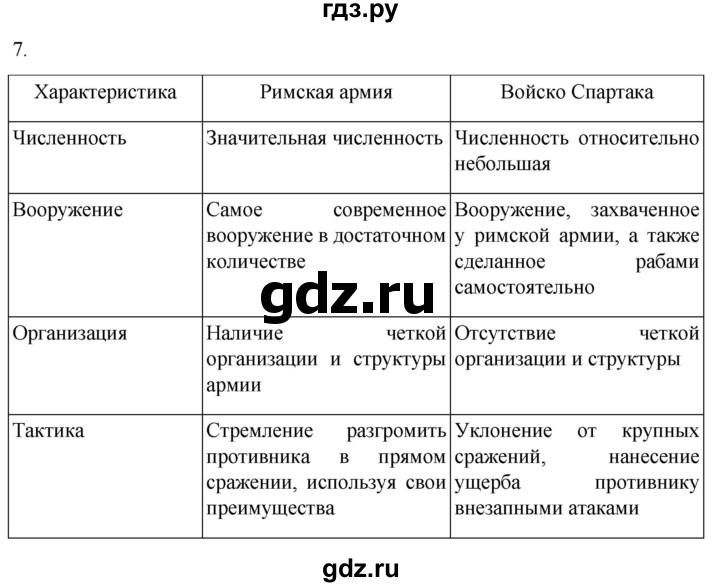 гдз.ру

7.

| Характеристика | Римская армия | Войско Спартака |
|---|---|---|
| Численность | Значительная численность | Численность относительно небольшая |
| Вооружение | Самое современное вооружение в достаточном количестве | Вооружение, захваченное у римской армии, а также сделанное рабами самостоятельно |
| Организация | Наличие четкой организации и структуры армии | Отсутствие четкой организации и структуры |
| Тактика | Стремление разгромить противника в прямом сражении, используя свои преимущества | Уклонение от крупных сражений, нанесение ущерба противнику внезапными атаками |

gdz.ru

gdz.ru